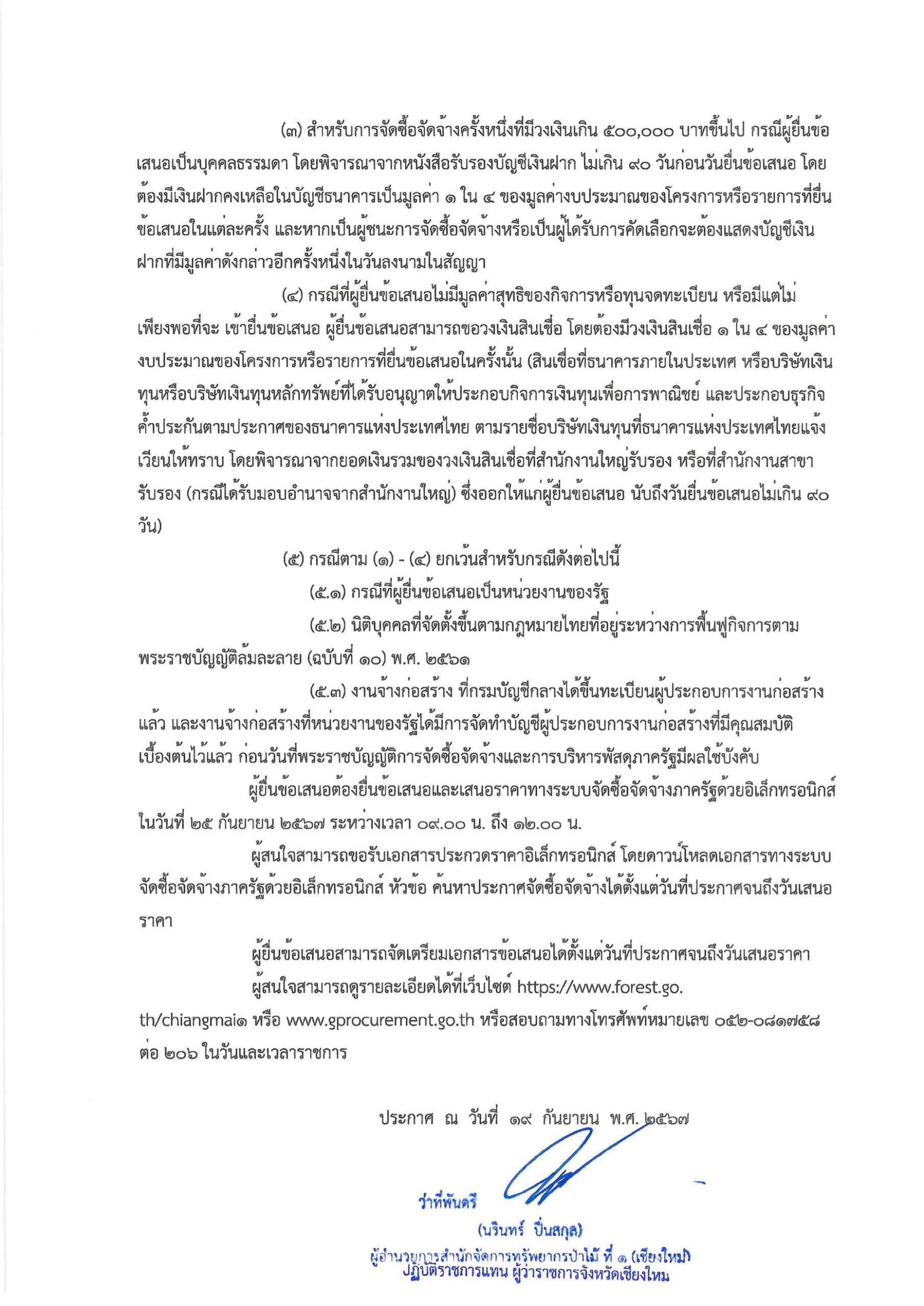 (๓) สำหรับการจัดซื้อจัดจ้างครั้งหนึ่งที่มีวงเงินเกิน ๕๐๐,๐๐๐ บาทขึ้นไป กรณีผู้ยื่นข้อเสนอเป็นบุคคลธรรมดา โดยพิจารณาจากหนังสือรับรองบัญชีเงินฝาก ไม่เกิน ๙๐ วันก่อนวันยื่นข้อเสนอ โดยต้องมีเงินฝากคงเหลือในบัญชีธนาคารเป็นมูลค่า ๑ ใน ๔ ของมูลค่างบประมาณของโครงการหรือรายการที่ยื่นข้อเสนอในแต่ละครั้ง และหากเป็นผู้ชนะการจัดซื้อจัดจ้างหรือเป็นผู้ได้รับการคัดเลือกจะต้องแสดงบัญชีเงินฝากที่มีมูลค่าดังกล่าวอีกครั้งหนึ่งในวันลงนามในสัญญา

(๔) กรณีที่ผู้ยื่นข้อเสนอไม่มีมูลค่าสุทธิของกิจการหรือทุนจดทะเบียน หรือมีแต่ไม่เพียงพอที่จะ เข้ายื่นข้อเสนอ ผู้ยื่นข้อเสนอสามารถขอวงเงินสินเชื่อ โดยต้องมีวงเงินสินเชื่อ ๑ ใน ๔ ของมูลค่างบประมาณของโครงการหรือรายการที่ยื่นข้อเสนอในครั้งนั้น (สินเชื่อที่ธนาคารภายในประเทศ หรือบริษัทเงินทุนหรือบริษัทเงินทุนหลักทรัพย์ที่ได้รับอนุญาตให้ประกอบกิจการเงินทุนเพื่อการพาณิชย์ และประกอบธุรกิจค้ำประกันตามประกาศของธนาคารแห่งประเทศไทย ตามรายชื่อบริษัทเงินทุนที่ธนาคารแห่งประเทศไทยแจ้งเวียนให้ทราบ โดยพิจารณาจากยอดเงินรวมของวงเงินสินเชื่อที่สำนักงานใหญ่รับรอง หรือที่สำนักงานสาขารับรอง (กรณีได้รับมอบอำนาจจากสำนักงานใหญ่) ซึ่งออกให้แก่ผู้ยื่นข้อเสนอ นับถึงวันยื่นข้อเสนอไม่เกิน ๙๐ วัน)

(๕) กรณีตาม (๑) - (๔) ยกเว้นสำหรับกรณีดังต่อไปนี้

(๕.๑) กรณีที่ผู้ยื่นข้อเสนอเป็นหน่วยงานของรัฐ

(๕.๒) นิติบุคคลที่จัดตั้งขึ้นตามกฎหมายไทยที่อยู่ระหว่างการฟื้นฟูกิจการตามพระราชบัญญัติล้มละลาย (ฉบับที่ ๑๐) พ.ศ. ๒๕๖๑

(๕.๓) งานจ้างก่อสร้าง ที่กรมบัญชีกลางได้ขึ้นทะเบียนผู้ประกอบการงานก่อสร้างแล้ว และงานจ้างก่อสร้างที่หน่วยงานของรัฐได้มีการจัดทำบัญชีผู้ประกอบการงานก่อสร้างที่มีคุณสมบัติเบื้องต้นไว้แล้ว ก่อนวันที่พระราชบัญญัติการจัดซื้อจัดจ้างและการบริหารพัสดุภาครัฐมีผลใช้บังคับ

ผู้ยื่นข้อเสนอต้องยื่นข้อเสนอและเสนอราคาทางระบบจัดซื้อจัดจ้างภาครัฐด้วยอิเล็กทรอนิกส์ ในวันที่ ๒๕ กันยายน ๒๕๖๗ ระหว่างเวลา ๐๙.๐๐ น. ถึง ๑๒.๐๐ น.

ผู้สนใจสามารถขอรับเอกสารประกวดราคาอิเล็กทรอนิกส์ โดยดาวน์โหลดเอกสารทางระบบจัดซื้อจัดจ้างภาครัฐด้วยอิเล็กทรอนิกส์ หัวข้อ ค้นหาประกาศจัดซื้อจัดจ้างได้ตั้งแต่วันที่ประกาศจนถึงวันเสนอราคา

ผู้ยื่นข้อเสนอสามารถจัดเตรียมเอกสารข้อเสนอได้ตั้งแต่วันที่ประกาศจนถึงวันเสนอราคา

ผู้สนใจสามารถดูรายละเอียดได้ที่เว็บไซต์ https://www.forest.go.th/chiangmai๑ หรือ www.gprocurement.go.th หรือสอบถามทางโทรศัพท์หมายเลข ๐๕๒-๐๘๑๗๕๘ ต่อ ๒๐๖ ในวันและเวลาราชการ

ประกาศ ณ วันที่ ๑๙ กันยายน พ.ศ. ๒๕๖๗

ว่าที่พันตรี

(นรินทร์ ปิ่นสกุล)

ผู้อำนวยการสำนักจัดการทรัพยากรป่าไม้ ที่ ๑ (เชียงใหม่)
ปฏิบัติราชการแทน ผู้ว่าราชการจังหวัดเชียงใหม่